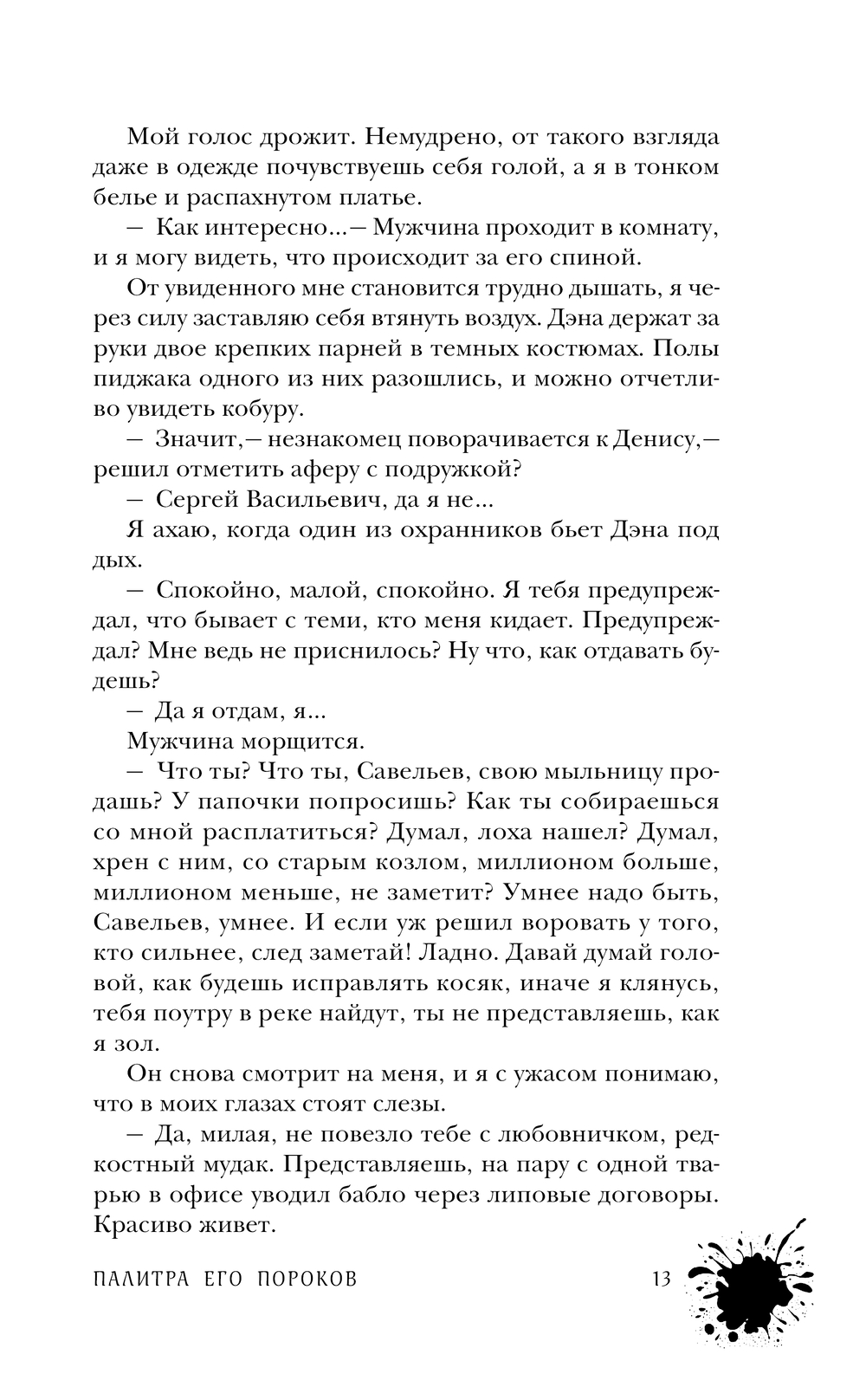 Мой голос дрожит. Немудрено, от такого взгляда даже в одежде почувствуешь себя голой, а я в тонком белье и распахнутом платье.

— Как интересно...— Мужчина проходит в комнату, и я могу видеть, что происходит за его спиной.

От увиденного мне становится трудно дышать, я через силу заставляю себя втянуть воздух. Дэна держат за руки двое крепких парней в темных костюмах. Полы пиджака одного из них разошлись, и можно отчетливо увидеть кобуру.

— Значит,— незнакомец поворачивается к Денису,— решил отметить аферу с подружкой?

— Сергей Васильевич, да я не...

Я ахаю, когда один из охранников бьет Дэна под дых.

— Спокойно, малой, спокойно. Я тебя предупреждал, что бывает с теми, кто меня кидает. Предупреждал? Мне ведь не приснилось? Ну что, как отдавать будешь?

— Да я отдам, я...

Мужчина морщится.

— Что ты? Что ты, Савельев, свою мыльницу продашь? У папочки попросишь? Как ты собираешься со мной расплатиться? Думал, лоха нашел? Думал, хрен с ним, со старым козлом, миллионом больше, миллионом меньше, не заметит? Умнее надо быть, Савельев, умнее. И если уж решил воровать у того, кто сильнее, след заметай! Ладно. Давай думай головой, как будешь исправлять косяк, иначе я клянусь, тебя поутру в реке найдут, ты не представляешь, как я зол.

Он снова смотрит на меня, и я с ужасом понимаю, что в моих глазах стоят слезы.

— Да, милая, не повезло тебе с любовничком, редкостный мудак. Представляешь, на пару с одной тварью в офисе уводил бабло через липовые договоры. Красиво живет.

ПАЛИТРА ЕГО ПОРОКОВ 13